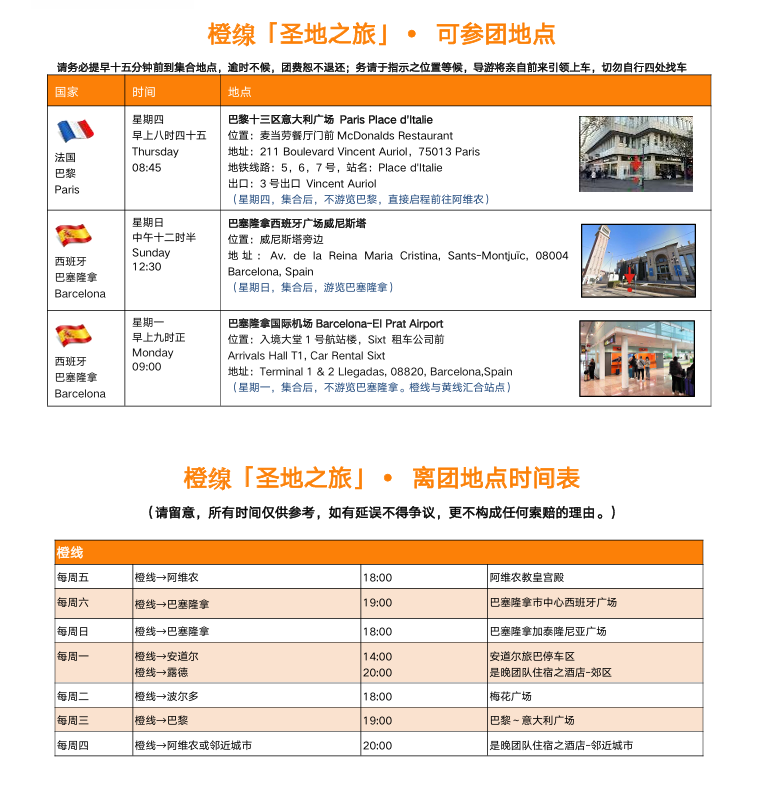 橙线「圣地之旅」• 可参团地点

请务必提早十五分钟前到集合地点，逾时不候，团费恕不退还；务请于指示之位置等候，导游将亲自前来引领上车，切勿自行四处找车

| 国家 | 时间 | 地点 |
|---|---|---|
| 法国 巴黎 Paris | 星期四 早上八时四十五 Thursday 08:45 | 巴黎十三区意大利广场 Paris Place d'Italie 位置：麦当劳餐厅门前 McDonalds Restaurant 地址：211 Boulevard Vincent Auriol，75013 Paris 地铁线路：5，6，7 号，站名：Place d'Italie 出口：3 号出口 Vincent Auriol （星期四，集合后，不游览巴黎，直接启程前往阿维农） |
| 西班牙 巴塞隆拿 Barcelona | 星期日 中午十二时半 Sunday 12:30 | 巴塞隆拿西班牙广场威尼斯塔 位置：威尼斯塔旁边 地址：Av. de la Reina Maria Cristina, Sants-Montjuïc, 08004 Barcelona, Spain （星期日，集合后，游览巴塞隆拿） |
| 西班牙 巴塞隆拿 Barcelona | 星期一 早上九时正 Monday 09:00 | 巴塞隆拿国际机场 Barcelona-El Prat Airport 位置：入境大堂 1 号航站楼，Sixt 租车公司前 Arrivals Hall T1, Car Rental Sixt 地址：Terminal 1 & 2 Llegadas, 08820, Barcelona,Spain （星期一，集合后，不游览巴塞隆拿。橙线与黄线汇合站点） |

橙线「圣地之旅」• 离团地点时间表

（请留意，所有时间仅供参考，如有延误不得争议，更不构成任何索赔的理由。）

| 橙线 | | | |
|---|---|---|---|
| 每周五 | 橙线→阿维农 | 18:00 | 阿维农教皇宫殿 |
| 每周六 | 橙线→巴塞隆拿 | 19:00 | 巴塞隆拿市中心西班牙广场 |
| 每周日 | 橙线→巴塞隆拿 | 18:00 | 巴塞隆拿加泰隆尼亚广场 |
| 每周一 | 橙线→安道尔 橙线→露德 | 14:00 20:00 | 安道尔旅巴停车区 是晚团队住宿之酒店-郊区 |
| 每周二 | 橙线→波尔多 | 18:00 | 梅花广场 |
| 每周三 | 橙线→巴黎 | 19:00 | 巴黎 ~ 意大利广场 |
| 每周四 | 橙线→阿维农或邻近城市 | 20:00 | 是晚团队住宿之酒店-邻近城市 |